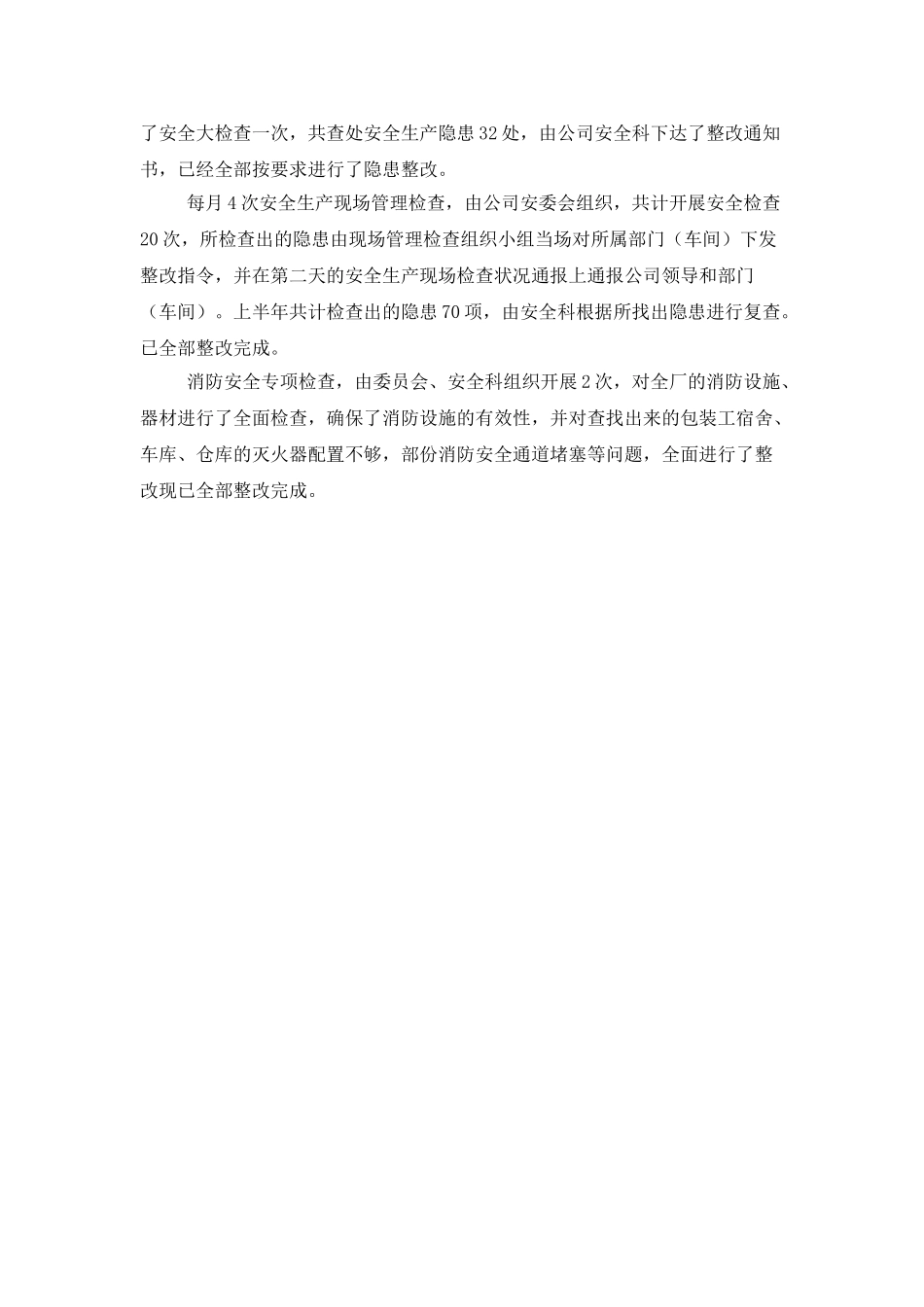 了安全大检查一次，共查处安全生产隐患32处，由公司安全科下达了整改通知书，已经全部按要求进行了隐患整改。

每月4次安全生产现场管理检查，由公司安委会组织，共计开展安全检查20次，所检查出的隐患由现场管理检查组织小组当场对所属部门（车间）下发整改指令，并在第二天的安全生产现场检查状况通报上通报公司领导和部门（车间）。上半年共计检查出的隐患70项，由安全科根据所找出隐患进行复查。已全部整改完成。

消防安全专项检查，由委员会、安全科组织开展2次，对全厂的消防设施、器材进行了全面检查，确保了消防设施的有效性，并对查找出来的包装工宿舍、车库、仓库的灭火器配置不够，部份消防安全通道堵塞等问题，全面进行了整改现已全部整改完成。